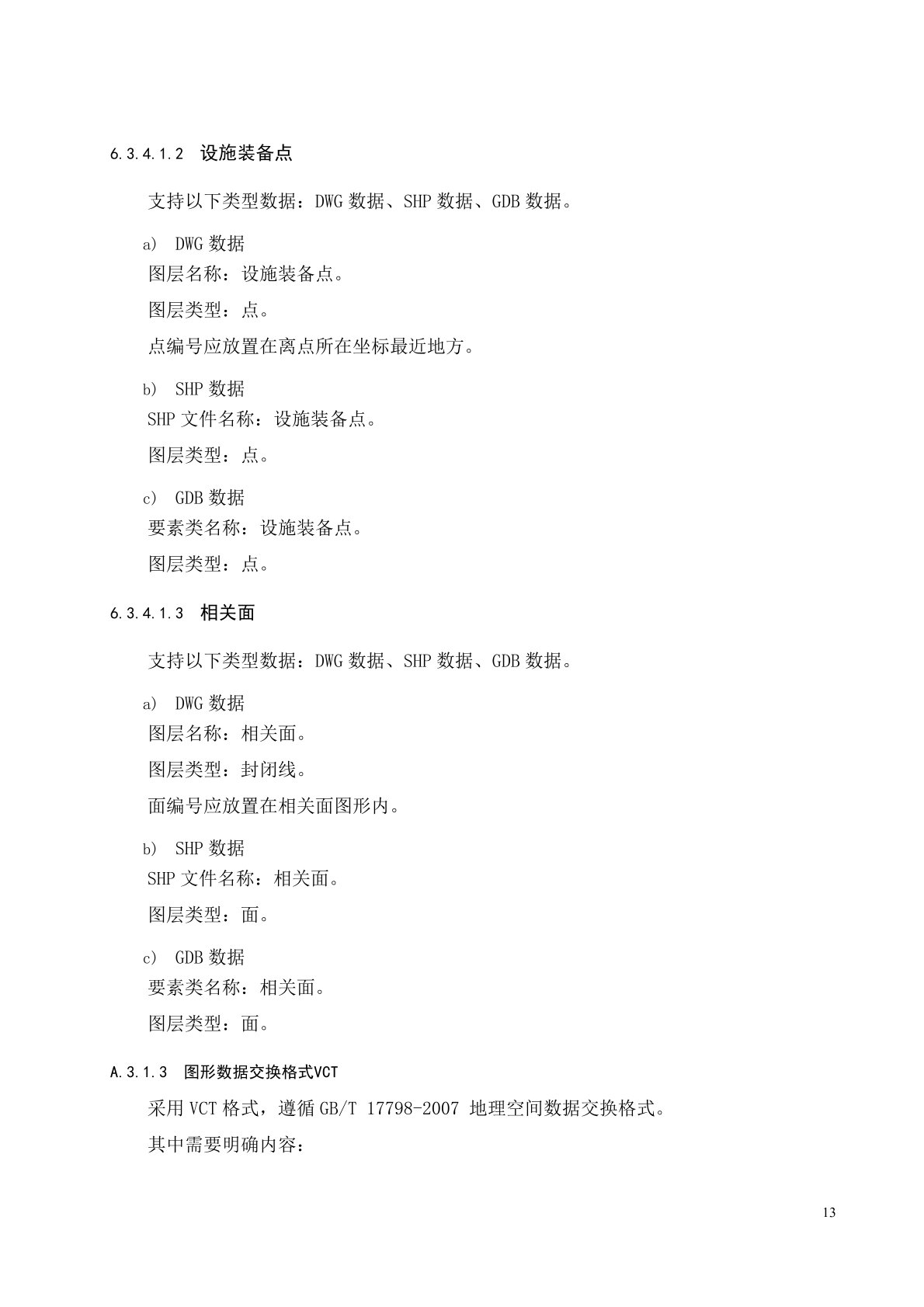 6.3.4.1.2 设施装备点

支持以下类型数据：DWG 数据、SHP 数据、GDB 数据。

a) DWG 数据
图层名称：设施装备点。

图层类型：点。

点编号应放置在离点所在坐标最近地方。

b) SHP 数据
SHP 文件名称：设施装备点。

图层类型：点。

c) GDB 数据
要素类名称：设施装备点。

图层类型：点。

6.3.4.1.3 相关面

支持以下类型数据：DWG 数据、SHP 数据、GDB 数据。

a) DWG 数据
图层名称：相关面。

图层类型：封闭线。

面编号应放置在相关面图形内。

b) SHP 数据
SHP 文件名称：相关面。

图层类型：面。

c) GDB 数据
要素类名称：相关面。

图层类型：面。

A.3.1.3 图形数据交换格式VCT

采用 VCT 格式，遵循 GB/T 17798-2007 地理空间数据交换格式。

其中需要明确内容：

13